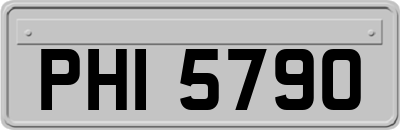 PHI 5790